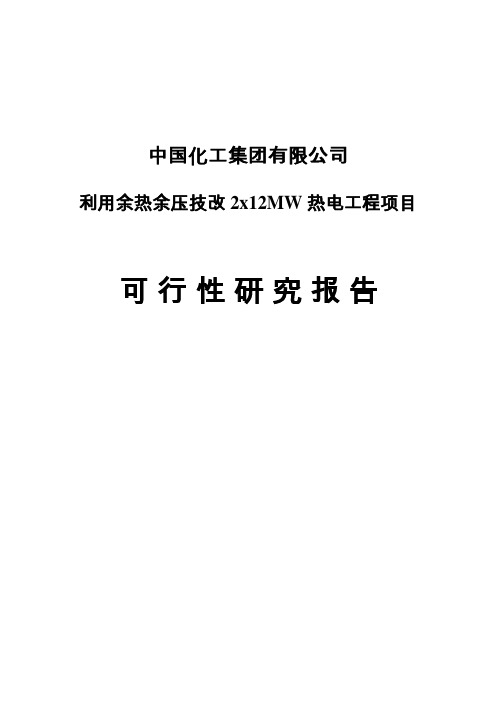 中国化工集团有限公司

利用余热余压技改 2x12MW 热电工程项目

可 行 性 研 究 报 告